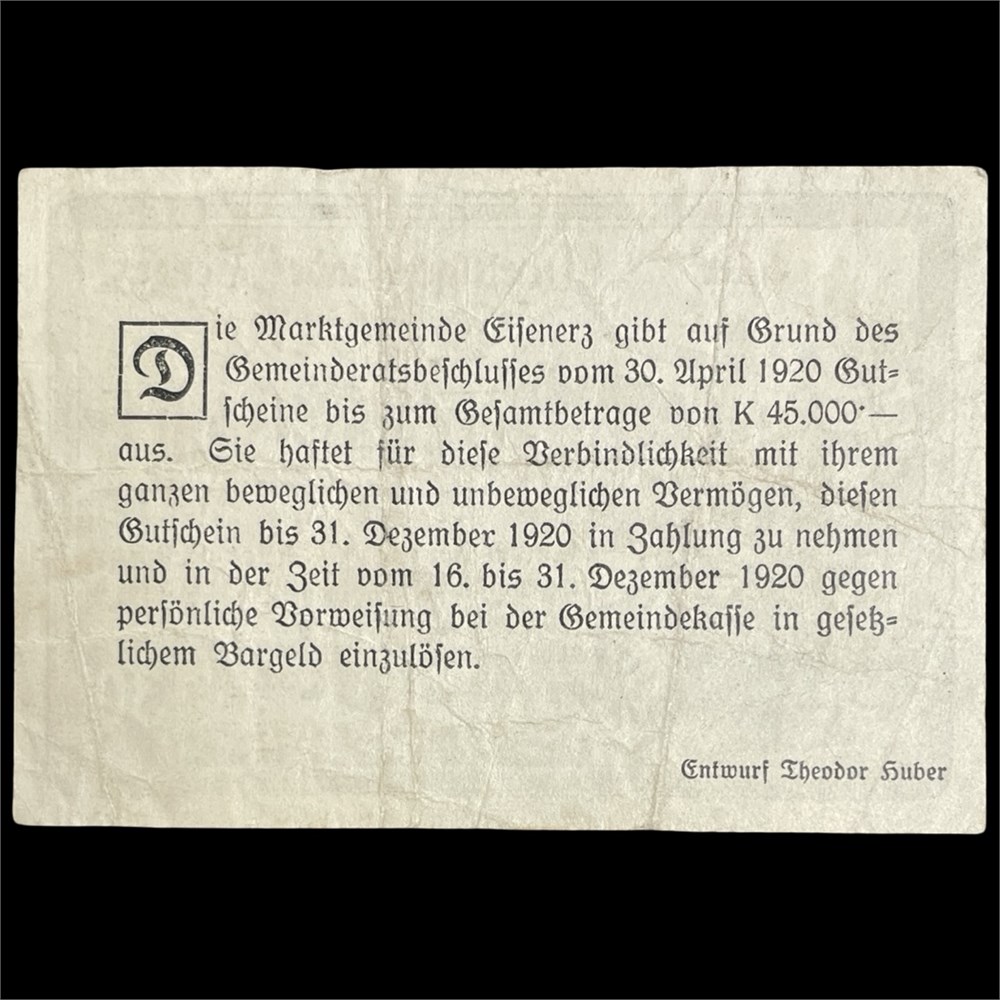 Die Marktgemeinde Eisenerz gibt auf Grund des Gemeinderatsbeschlusses vom 30. April 1920 Gutscheine bis zum Gesamtbetrage von K 45.000·— aus. Sie haftet für diese Verbindlichkeit mit ihrem ganzen beweglichen und unbeweglichen Vermögen, diesen Gutschein bis 31. Dezember 1920 in Zahlung zu nehmen und in der Zeit vom 16. bis 31. Dezember 1920 gegen persönliche Vorweisung bei der Gemeindekasse in gesetzlichem Bargeld einzulösen.

Entwurf Theodor Huber